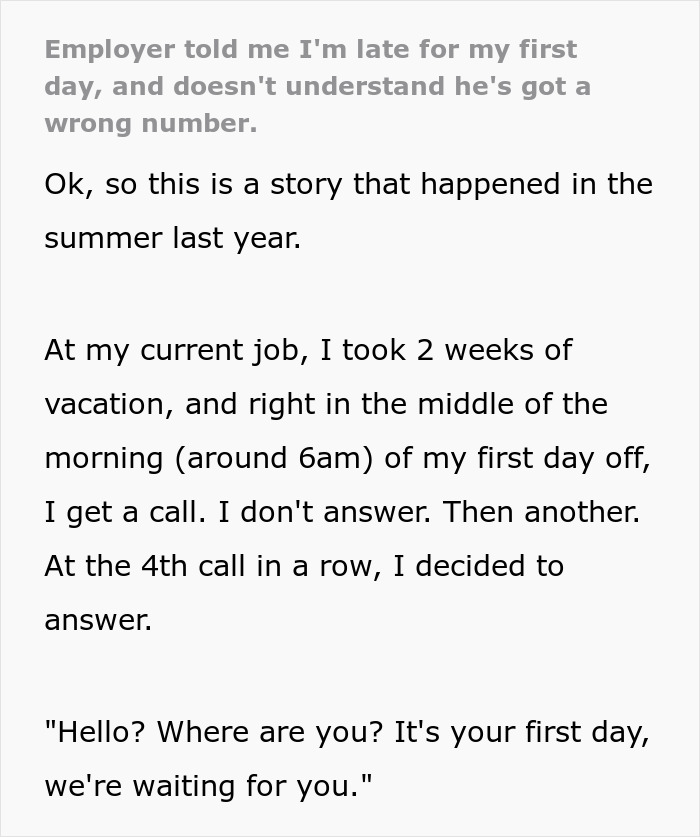 Employer told me I'm late for my first day, and doesn't understand he's got a wrong number.

Ok, so this is a story that happened in the summer last year.

At my current job, I took 2 weeks of vacation, and right in the middle of the morning (around 6am) of my first day off, I get a call. I don't answer. Then another. At the 4th call in a row, I decided to answer.

"Hello? Where are you? It's your first day, we're waiting for you."